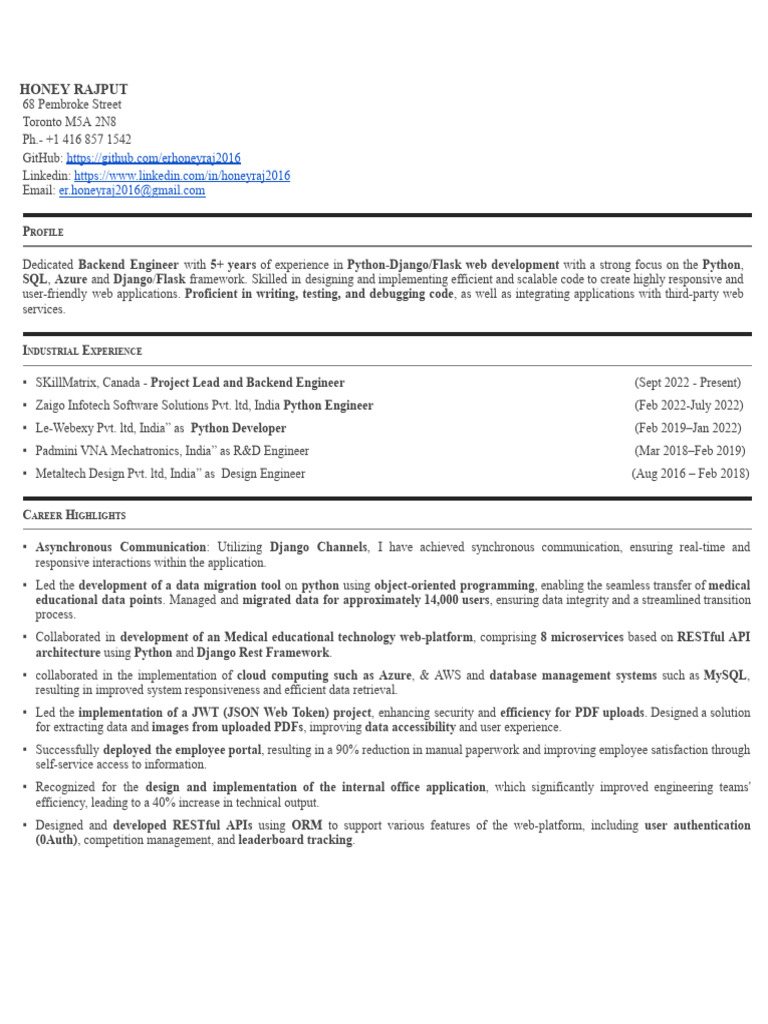 HONEY RAJPUT
68 Pembroke Street
Toronto M5A 2N8
Ph.- +1 416 857 1542
GitHub: https://github.com/erhoneyraj2016
Linkedin: https://www.linkedin.com/in/honeyraj2016
Email: er.honeyraj2016@gmail.com

PROFILE

Dedicated Backend Engineer with 5+ years of experience in Python-Django/Flask web development with a strong focus on the Python, SQL, Azure and Django/Flask framework. Skilled in designing and implementing efficient and scalable code to create highly responsive and user-friendly web applications. Proficient in writing, testing, and debugging code, as well as integrating applications with third-party web services.

INDUSTRIAL EXPERIENCE

▪ SKillMatrix, Canada - Project Lead and Backend Engineer (Sept 2022 - Present)
▪ Zaigo Infotech Software Solutions Pvt. ltd, India Python Engineer (Feb 2022-July 2022)
▪ Le-Webexy Pvt. ltd, India" as Python Developer (Feb 2019–Jan 2022)
▪ Padmini VNA Mechatronics, India" as R&D Engineer (Mar 2018–Feb 2019)
▪ Metaltech Design Pvt. ltd, India" as Design Engineer (Aug 2016 – Feb 2018)

CAREER HIGHLIGHTS

▪ Asynchronous Communication: Utilizing Django Channels, I have achieved synchronous communication, ensuring real-time and responsive interactions within the application.
▪ Led the development of a data migration tool on python using object-oriented programming, enabling the seamless transfer of medical educational data points. Managed and migrated data for approximately 14,000 users, ensuring data integrity and a streamlined transition process.
▪ Collaborated in development of an Medical educational technology web-platform, comprising 8 microservices based on RESTful API architecture using Python and Django Rest Framework.
▪ collaborated in the implementation of cloud computing such as Azure, & AWS and database management systems such as MySQL, resulting in improved system responsiveness and efficient data retrieval.
▪ Led the implementation of a JWT (JSON Web Token) project, enhancing security and efficiency for PDF uploads. Designed a solution for extracting data and images from uploaded PDFs, improving data accessibility and user experience.
▪ Successfully deployed the employee portal, resulting in a 90% reduction in manual paperwork and improving employee satisfaction through self-service access to information.
▪ Recognized for the design and implementation of the internal office application, which significantly improved engineering teams' efficiency, leading to a 40% increase in technical output.
▪ Designed and developed RESTful APIs using ORM to support various features of the web-platform, including user authentication (0Auth), competition management, and leaderboard tracking.